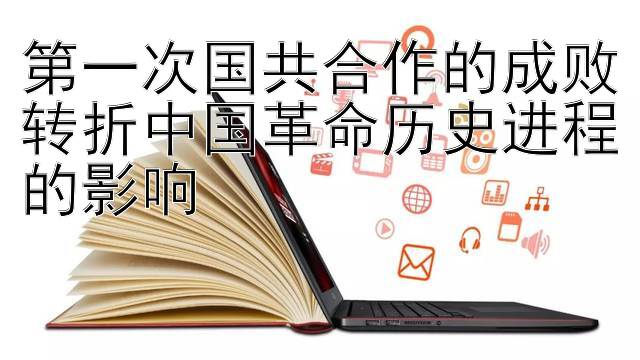 第一次国共合作的成败转折中国革命历史进程的影响